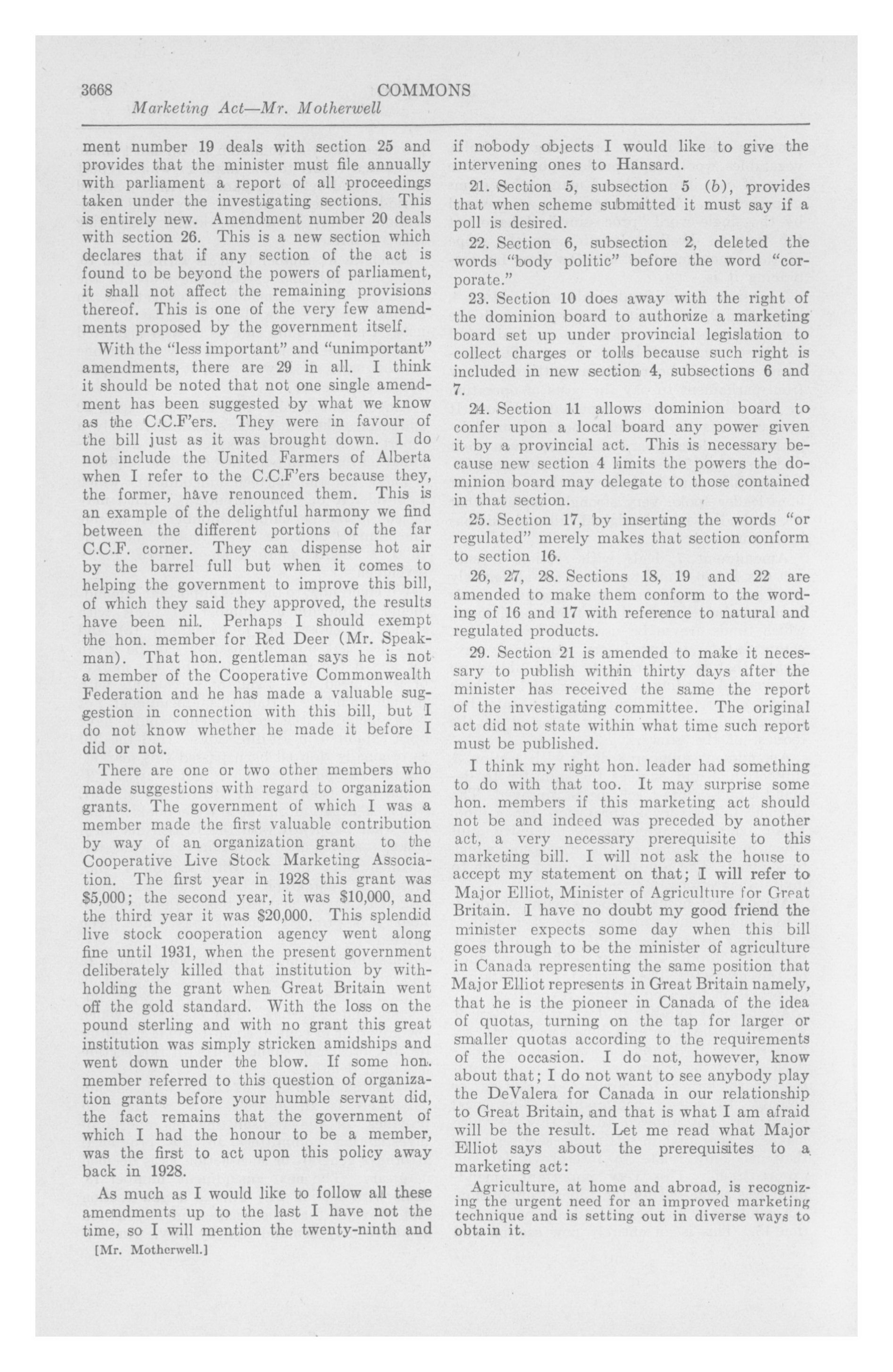 3668 COMMONS
Marketing Act—Mr. Motherwell

ment number 19 deals with section 25 and provides that the minister must file annually with parliament a report of all proceedings taken under the investigating sections. This is entirely new. Amendment number 20 deals with section 26. This is a new section which declares that if any section of the act is found to be beyond the powers of parliament, it shall not affect the remaining provisions thereof. This is one of the very few amendments proposed by the government itself.

With the "less important" and "unimportant" amendments, there are 29 in all. I think it should be noted that not one single amendment has been suggested by what we know as the C.C.F'ers. They were in favour of the bill just as it was brought down. I do not include the United Farmers of Alberta when I refer to the C.C.F'ers because they, the former, have renounced them. This is an example of the delightful harmony we find between the different portions of the far C.C.F. corner. They can dispense hot air by the barrel full but when it comes to helping the government to improve this bill, of which they said they approved, the results have been nil. Perhaps I should exempt the hon. member for Red Deer (Mr. Speakman). That hon. gentleman says he is not a member of the Cooperative Commonwealth Federation and he has made a valuable suggestion in connection with this bill, but I do not know whether he made it before I did or not.

There are one or two other members who made suggestions with regard to organization grants. The government of which I was a member made the first valuable contribution by way of an organization grant to the Cooperative Live Stock Marketing Association. The first year in 1928 this grant was $5,000; the second year, it was $10,000, and the third year it was $20,000. This splendid live stock cooperation agency went along fine until 1931, when the present government deliberately killed that institution by withholding the grant when Great Britain went off the gold standard. With the loss on the pound sterling and with no grant this great institution was simply stricken amidships and went down under the blow. If some hon. member referred to this question of organization grants before your humble servant did, the fact remains that the government of which I had the honour to be a member, was the first to act upon this policy away back in 1928.

As much as I would like to follow all these amendments up to the last I have not the time, so I will mention the twenty-ninth and

[Mr. Motherwell.]

if nobody objects I would like to give the intervening ones to Hansard.

21. Section 5, subsection 5 (b), provides that when scheme submitted it must say if a poll is desired.

22. Section 6, subsection 2, deleted the words "body politic" before the word "corporate."

23. Section 10 does away with the right of the dominion board to authorize a marketing board set up under provincial legislation to collect charges or tolls because such right is included in new section 4, subsections 6 and 7.

24. Section 11 allows dominion board to confer upon a local board any power given it by a provincial act. This is necessary because new section 4 limits the powers the dominion board may delegate to those contained in that section.

25. Section 17, by inserting the words "or regulated" merely makes that section conform to section 16.

26, 27, 28. Sections 18, 19 and 22 are amended to make them conform to the wording of 16 and 17 with reference to natural and regulated products.

29. Section 21 is amended to make it necessary to publish within thirty days after the minister has received the same the report of the investigating committee. The original act did not state within what time such report must be published.

I think my right hon. leader had something to do with that too. It may surprise some hon. members if this marketing act should not be and indeed was preceded by another act, a very necessary prerequisite to this marketing bill. I will not ask the house to accept my statement on that; I will refer to Major Elliot, Minister of Agriculture for Great Britain. I have no doubt my good friend the minister expects some day when this bill goes through to be the minister of agriculture in Canada representing the same position that Major Elliot represents in Great Britain namely, that he is the pioneer in Canada of the idea of quotas, turning on the tap for larger or smaller quotas according to the requirements of the occasion. I do not, however, know about that; I do not want to see anybody play the DeValera for Canada in our relationship to Great Britain, and that is what I am afraid will be the result. Let me read what Major Elliot says about the prerequisites to a marketing act:

Agriculture, at home and abroad, is recognizing the urgent need for an improved marketing technique and is setting out in diverse ways to obtain it.